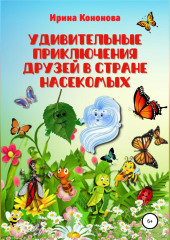 Ирина Кононова

УДИВИТЕЛЬНЫЕ ПРИКЛЮЧЕНИЯ ДРУЗЕЙ В СТРАНЕ НАСЕКОМЫХ

6+